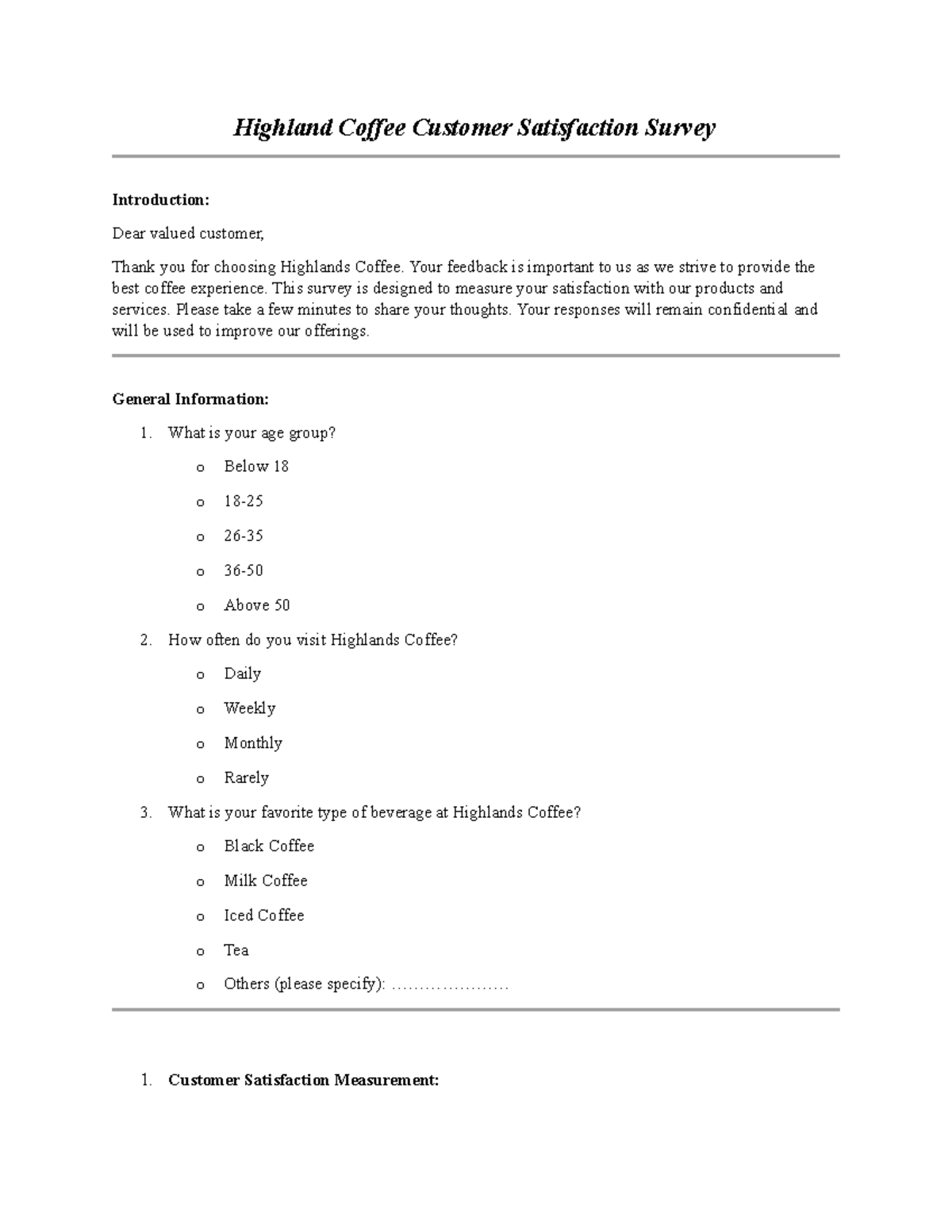 Highland Coffee Customer Satisfaction Survey

Introduction:

Dear valued customer,

Thank you for choosing Highlands Coffee. Your feedback is important to us as we strive to provide the best coffee experience. This survey is designed to measure your satisfaction with our products and services. Please take a few minutes to share your thoughts. Your responses will remain confidential and will be used to improve our offerings.

General Information:

1. What is your age group?

o Below 18

o 18-25

o 26-35

o 36-50

o Above 50

2. How often do you visit Highlands Coffee?

o Daily

o Weekly

o Monthly

o Rarely

3. What is your favorite type of beverage at Highlands Coffee?

o Black Coffee

o Milk Coffee

o Iced Coffee

o Tea

o Others (please specify): …………………

1. Customer Satisfaction Measurement: